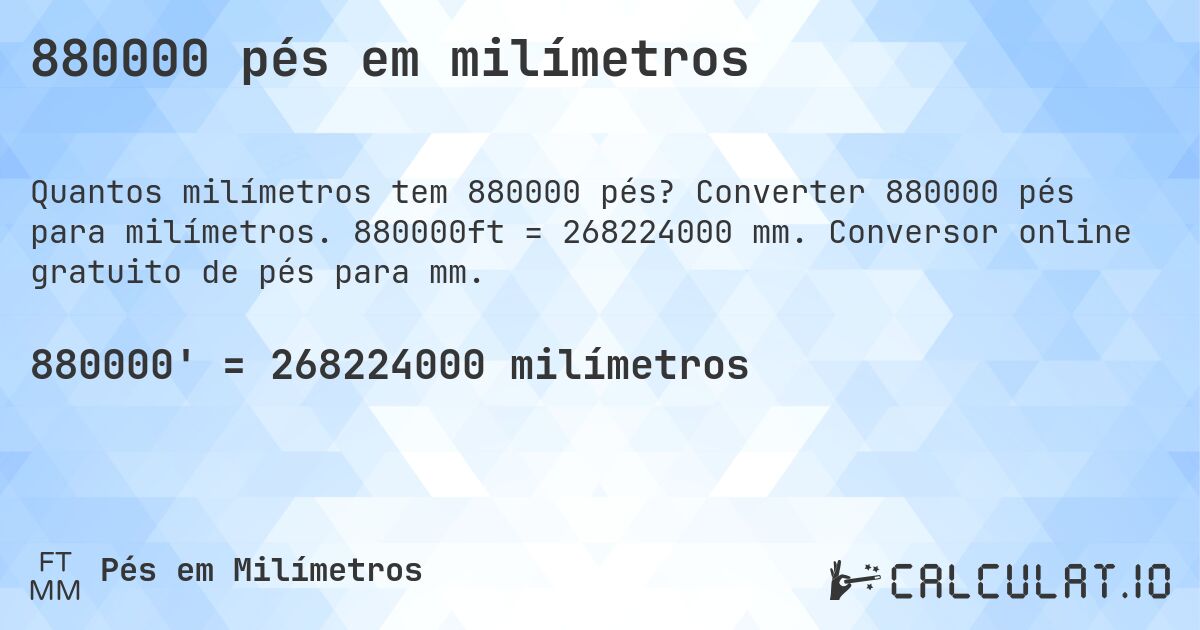 880000 pés em milímetros

Quantos milímetros tem 880000 pés? Converter 880000 pés para milímetros. 880000ft = 268224000 mm. Conversor online gratuito de pés para mm.

880000' = 268224000 milímetros

FT
MM
Pés em Milímetros

CALCULAT.IO